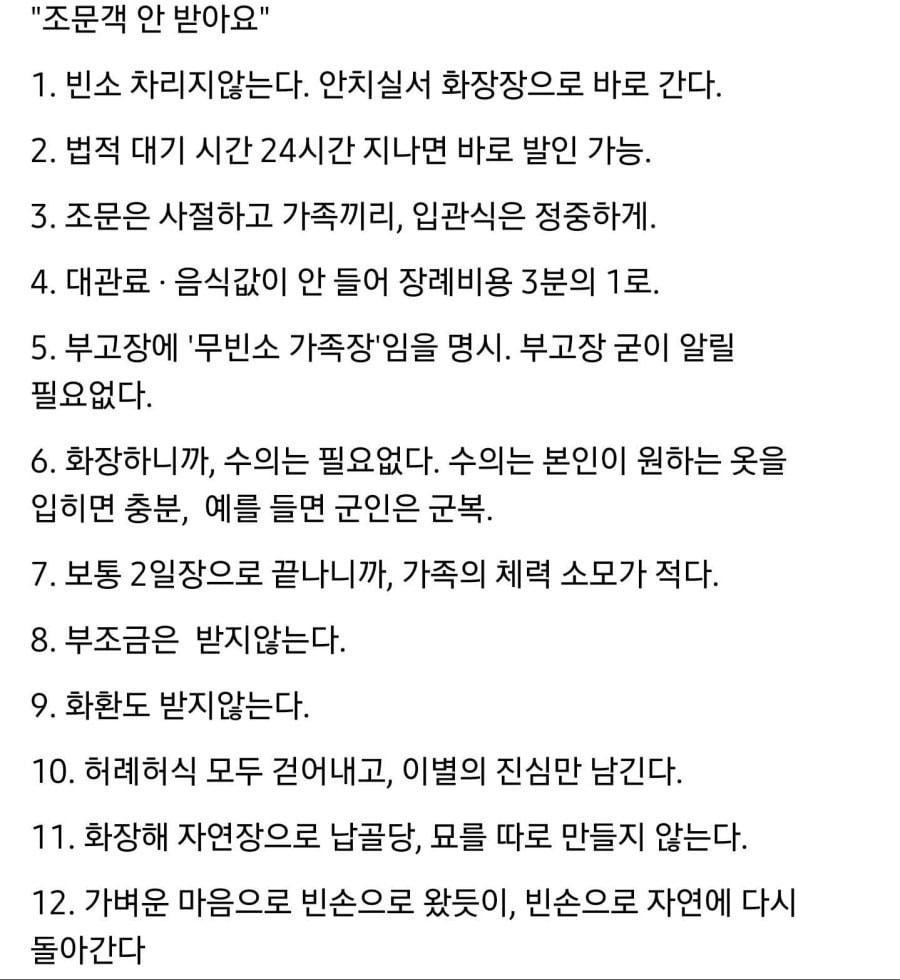 "조문객 안 받아요"

1. 빈소 차리지않는다. 안치실서 화장장으로 바로 간다.

2. 법적 대기 시간 24시간 지나면 바로 발인 가능.

3. 조문은 사절하고 가족끼리, 입관식은 정중하게.

4. 대관료 · 음식값이 안 들어 장례비용 3분의 1로.

5. 부고장에 '무빈소 가족장'임을 명시. 부고장 굳이 알릴 필요없다.

6. 화장하니까, 수의는 필요없다. 수의는 본인이 원하는 옷을 입히면 충분, 예를 들면 군인은 군복.

7. 보통 2일장으로 끝나니까, 가족의 체력 소모가 적다.

8. 부조금은 받지않는다.

9. 화환도 받지않는다.

10. 허례허식 모두 걷어내고, 이별의 진심만 남긴다.

11. 화장해 자연장으로 납골당, 묘를 따로 만들지 않는다.

12. 가벼운 마음으로 빈손으로 왔듯이, 빈손으로 자연에 다시 돌아간다